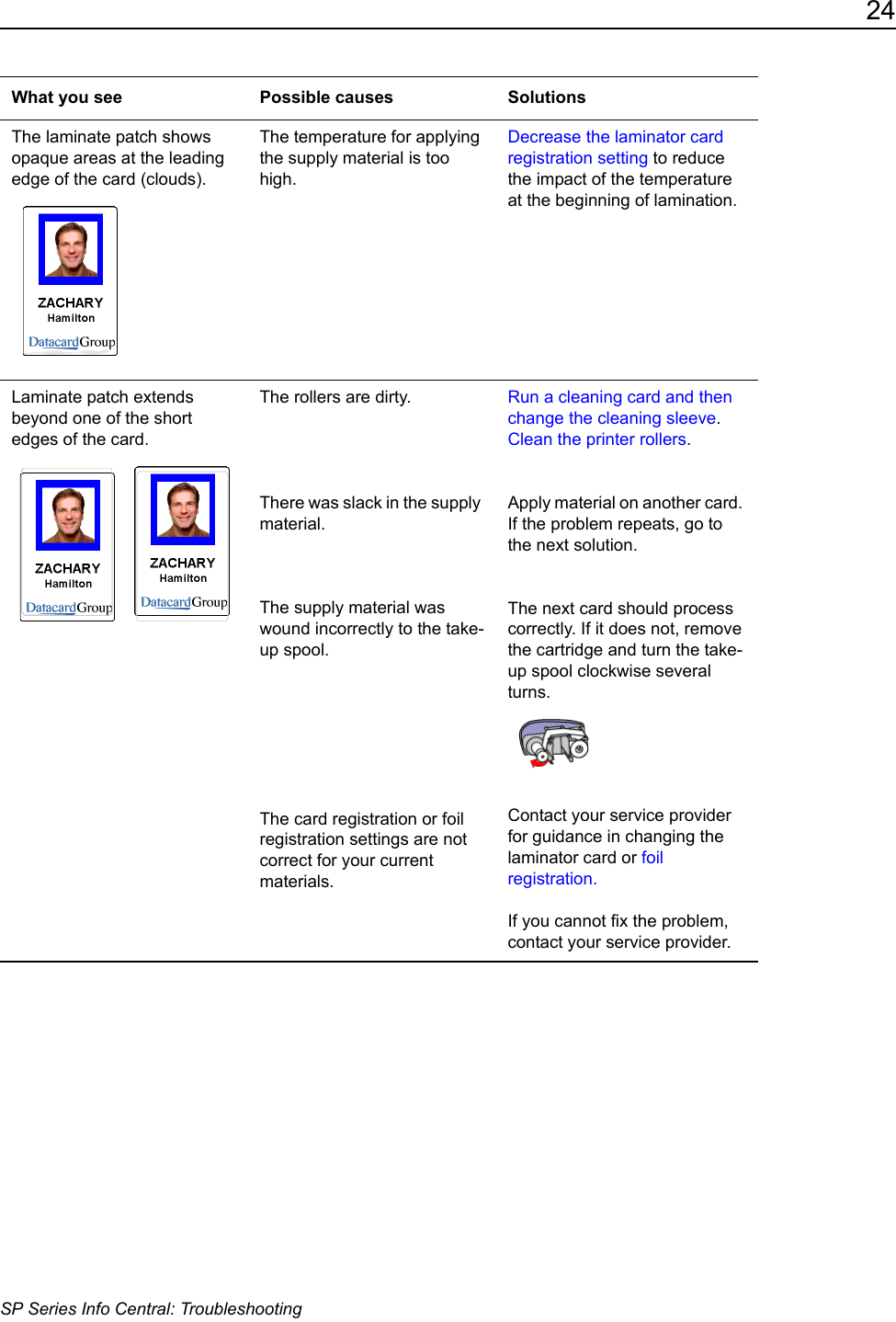 24

| What you see | Possible causes | Solutions |
|---|---|---|
| The laminate patch shows opaque areas at the leading edge of the card (clouds). ZACHARY Hamilton DatacardGroup | The temperature for applying the supply material is too high. | Decrease the laminator card registration setting to reduce the impact of the temperature at the beginning of lamination. |
| Laminate patch extends beyond one of the short edges of the card. ZACHARY Hamilton DatacardGroup ZACHARY Hamilton DatacardGroup | The rollers are dirty. | Run a cleaning card and then change the cleaning sleeve. Clean the printer rollers. |
| | There was slack in the supply material. | Apply material on another card. If the problem repeats, go to the next solution. |
| | The supply material was wound incorrectly to the take-up spool. | The next card should process correctly. If it does not, remove the cartridge and turn the take-up spool clockwise several turns. |
| | The card registration or foil registration settings are not correct for your current materials. | Contact your service provider for guidance in changing the laminator card or foil registration. If you cannot fix the problem, contact your service provider. |

SP Series Info Central: Troubleshooting